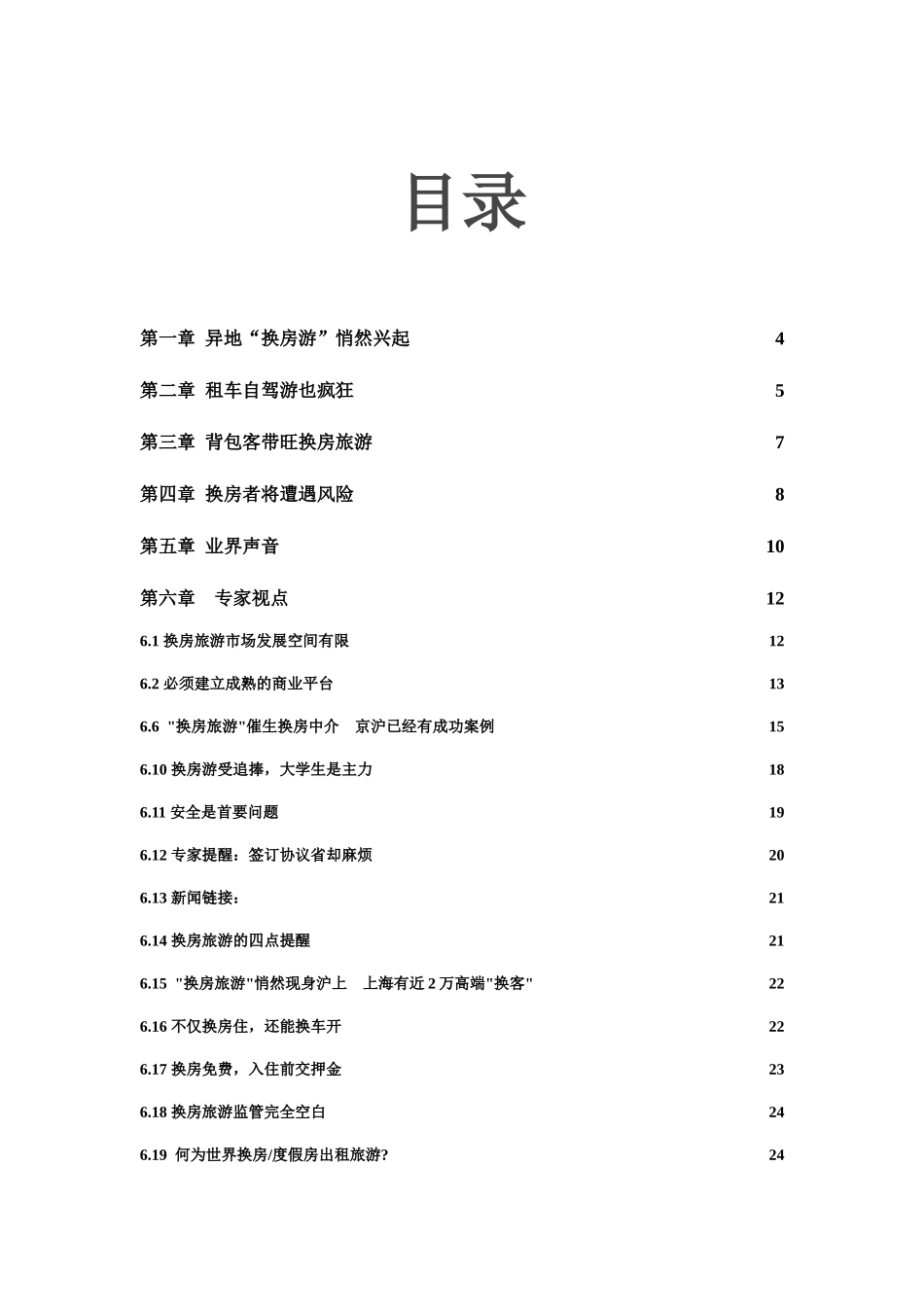 目录

第一章 异地“换房游”悄然兴起 4

第二章 租车自驾游也疯狂 5

第三章 背包客带旺换房旅游 7

第四章 换房者将遭遇风险 8

第五章 业界声音 10

第六章 专家视点 12

6.1 换房旅游市场发展空间有限 12

6.2 必须建立成熟的商业平台 13

6.6 "换房旅游"催生换房中介 京沪已经有成功案例 15

6.10 换房游受追捧，大学生是主力 18

6.11 安全是首要问题 19

6.12 专家提醒：签订协议省却麻烦 20

6.13 新闻链接： 21

6.14 换房旅游的四点提醒 21

6.15 "换房旅游"悄然现身沪上 上海有近 2 万高端"换客" 22

6.16 不仅换房住，还能换车开 22

6.17 换房免费，入住前交押金 23

6.18 换房旅游监管完全空白 24

6.19 何为世界换房/度假房出租旅游? 24